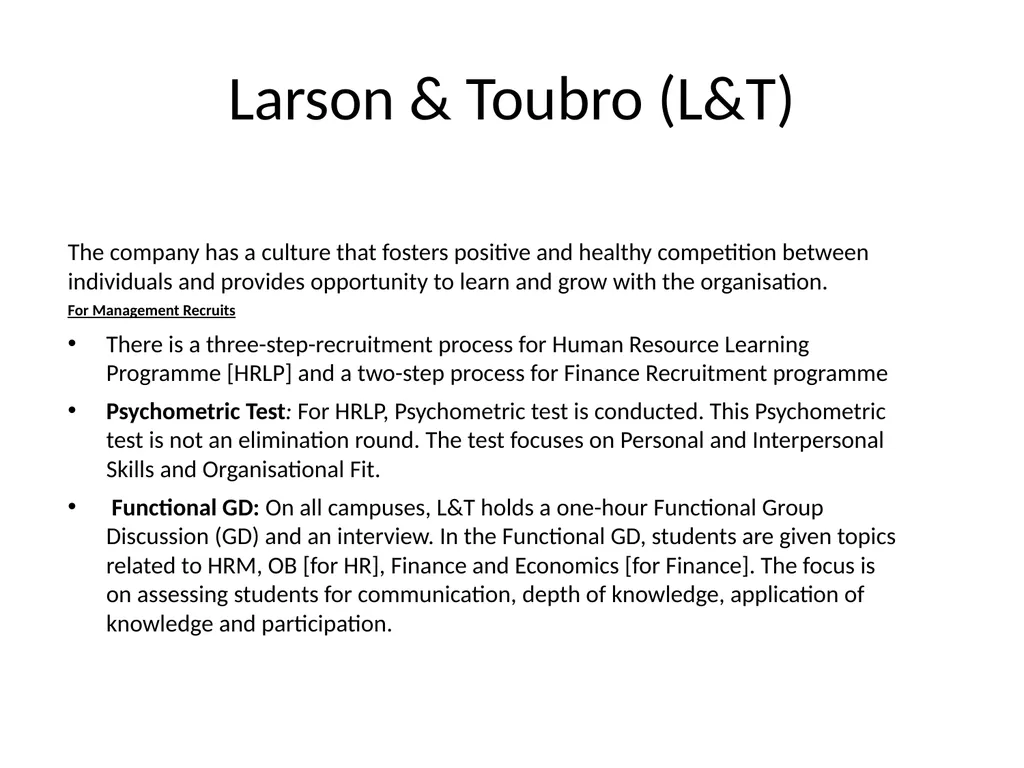 Larson & Toubro (L&T)

The company has a culture that fosters positive and healthy competition between individuals and provides opportunity to learn and grow with the organisation.

For Management Recruits

• There is a three-step-recruitment process for Human Resource Learning Programme [HRLP] and a two-step process for Finance Recruitment programme

• Psychometric Test: For HRLP, Psychometric test is conducted. This Psychometric test is not an elimination round. The test focuses on Personal and Interpersonal Skills and Organisational Fit.

• Functional GD: On all campuses, L&T holds a one-hour Functional Group Discussion (GD) and an interview. In the Functional GD, students are given topics related to HRM, OB [for HR], Finance and Economics [for Finance]. The focus is on assessing students for communication, depth of knowledge, application of knowledge and participation.